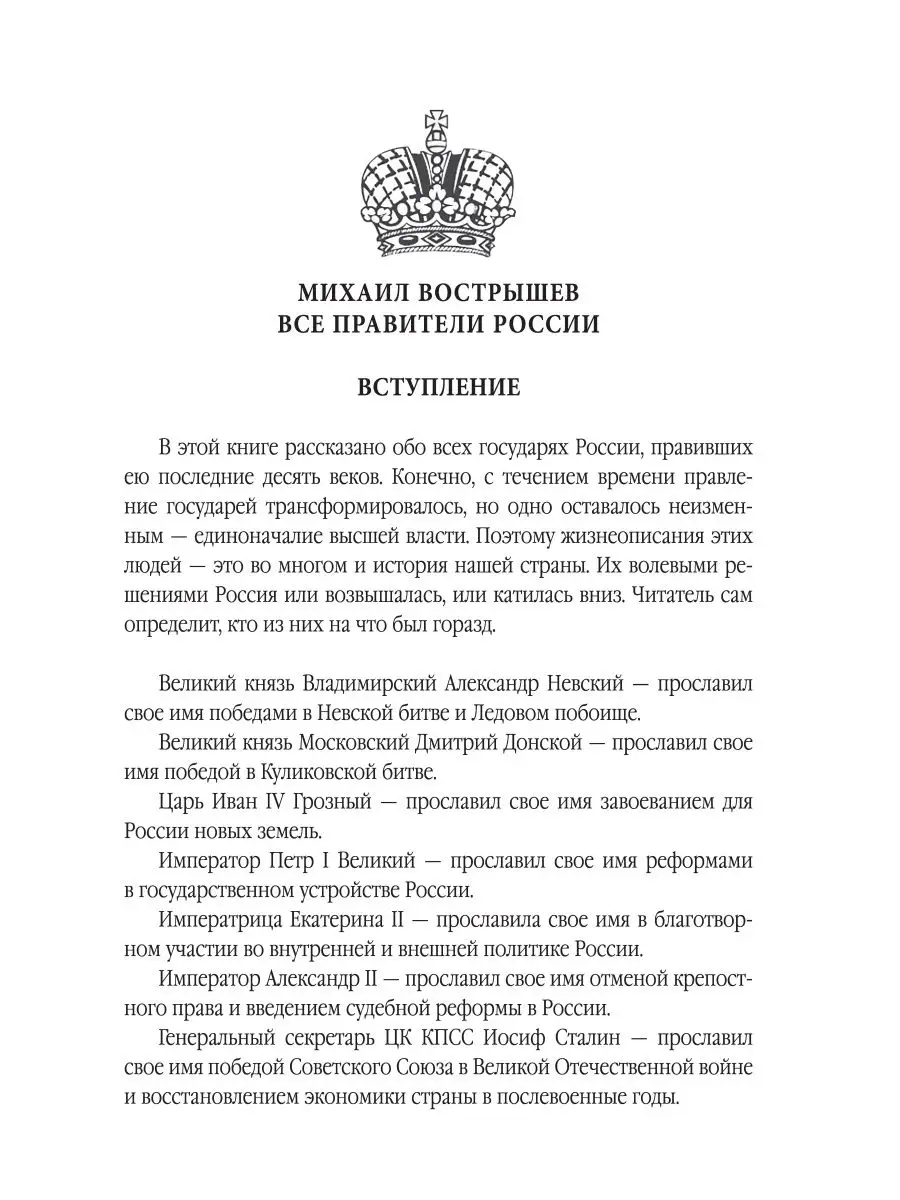 МИХАИЛ ВОСТРЫШЕВ
ВСЕ ПРАВИТЕЛИ РОССИИ

ВСТУПЛЕНИЕ

В этой книге рассказано обо всех государях России, правивших ею последние десять веков. Конечно, с течением времени правление государей трансформировалось, но одно оставалось неизменным — единоначалие высшей власти. Поэтому жизнеописания этих людей — это во многом и история нашей страны. Их волевыми решениями Россия или возвышалась, или катилась вниз. Читатель сам определит, кто из них на что был горазд.

Великий князь Владимирский Александр Невский — прославил свое имя победами в Невской битве и Ледовом побоище.

Великий князь Московский Дмитрий Донской — прославил свое имя победой в Куликовской битве.

Царь Иван IV Грозный — прославил свое имя завоеванием для России новых земель.

Император Петр I Великий — прославил свое имя реформами в государственном устройстве России.

Императрица Екатерина II — прославила свое имя в благотворном участии во внутренней и внешней политике России.

Император Александр II — прославил свое имя отменой крепостного права и введением судебной реформы в России.

Генеральный секретарь ЦК КПСС Иосиф Сталин — прославил свое имя победой Советского Союза в Великой Отечественной войне и восстановлением экономики страны в послевоенные годы.